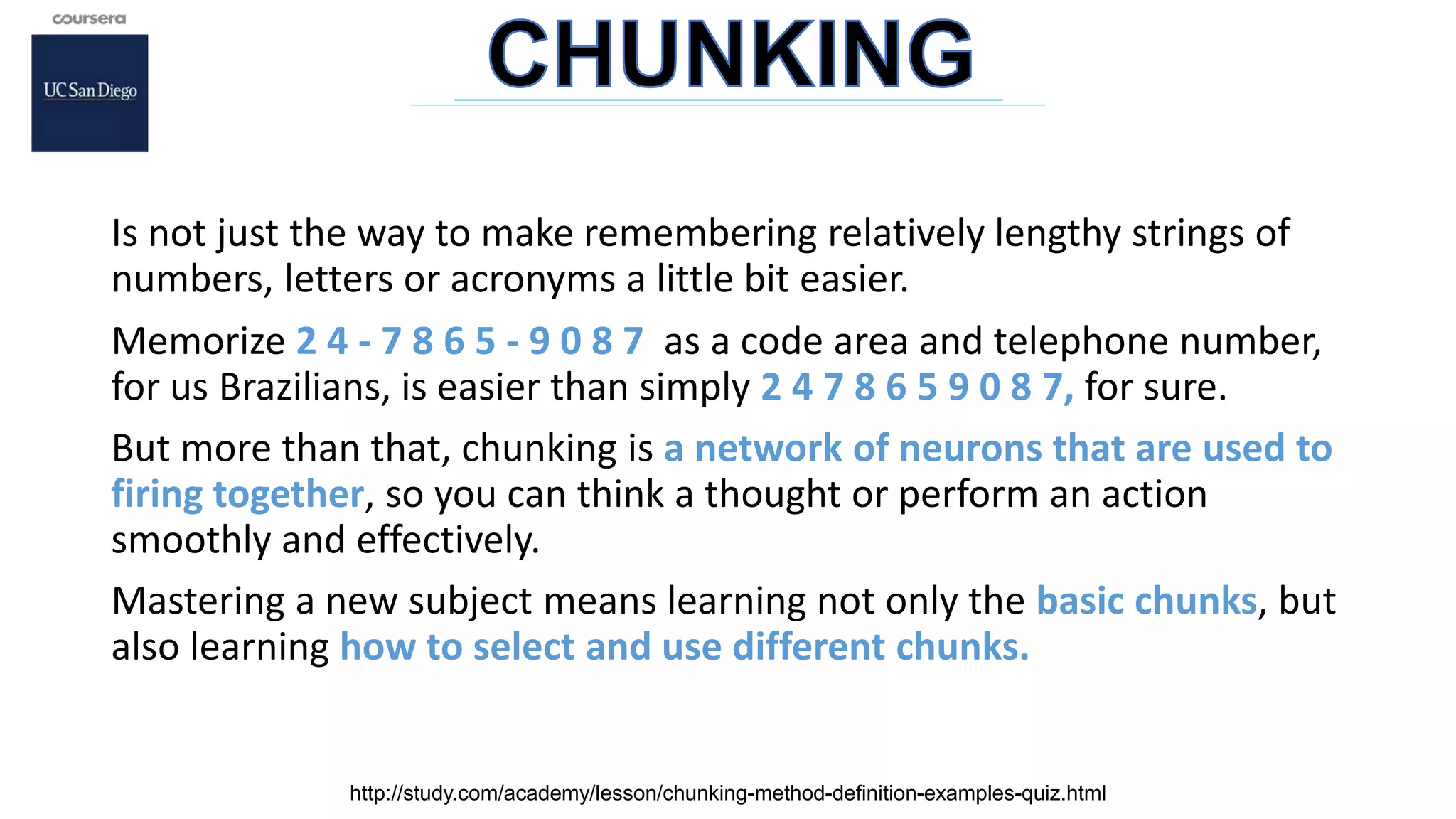 coursera

UC San Diego

CHUNKING

Is not just the way to make remembering relatively lengthy strings of numbers, letters or acronyms a little bit easier.

Memorize 2 4 - 7 8 6 5 - 9 0 8 7 as a code area and telephone number, for us Brazilians, is easier than simply 2 4 7 8 6 5 9 0 8 7, for sure.

But more than that, chunking is a network of neurons that are used to firing together, so you can think a thought or perform an action smoothly and effectively.

Mastering a new subject means learning not only the basic chunks, but also learning how to select and use different chunks.

http://study.com/academy/lesson/chunking-method-definition-examples-quiz.html